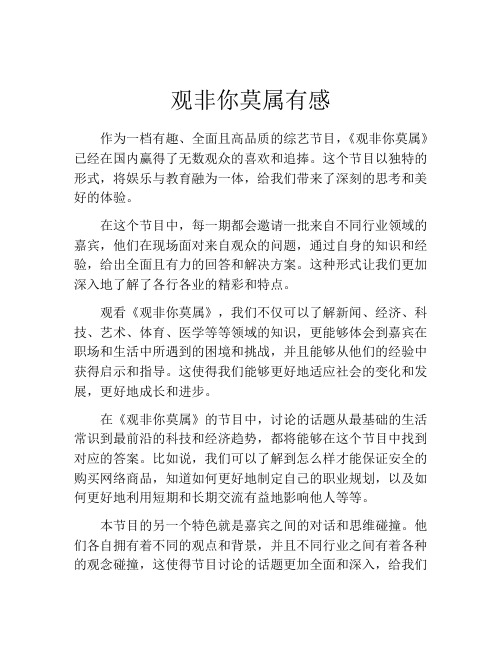 观非你莫属有感

作为一档有趣、全面且高品质的综艺节目，《观非你莫属》已经在国内赢得了无数观众的喜欢和追捧。这个节目以独特的形式，将娱乐与教育融为一体，给我们带来了深刻的思考和美好的体验。

在这个节目中，每一期都会邀请一批来自不同行业领域的嘉宾，他们在现场面对来自观众的问题，通过自身的知识和经验，给出全面且有力的回答和解决方案。这种形式让我们更加深入地了解了各行各业的精彩和特点。

观看《观非你莫属》，我们不仅可以了解新闻、经济、科技、艺术、体育、医学等等领域的知识，更能够体会到嘉宾在职场和生活中所遇到的困境和挑战，并且能够从他们的经验中获得启示和指导。这使得我们能够更好地适应社会的变化和发展，更好地成长和进步。

在《观非你莫属》的节目中，讨论的话题从最基础的生活常识到最前沿的科技和经济趋势，都将能够在这个节目中找到对应的答案。比如说，我们可以了解到怎么样才能保证安全的购买网络商品，知道如何更好地制定自己的职业规划，以及如何更好地利用短期和长期交流有益地影响他人等等。

本节目的另一个特色就是嘉宾之间的对话和思维碰撞。他们各自拥有着不同的观点和背景，并且不同行业之间有着各种的观念碰撞，这使得节目讨论的话题更加全面和深入，给我们